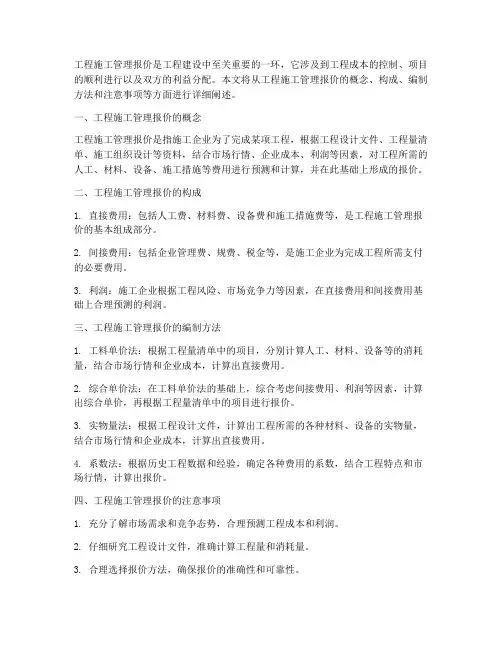 工程施工管理报价是工程建设中至关重要的一环，它涉及到工程成本的控制、项目的顺利进行以及双方的利益分配。本文将从工程施工管理报价的概念、构成、编制方法和注意事项等方面进行详细阐述。

一、工程施工管理报价的概念

工程施工管理报价是指施工企业为了完成某项工程，根据工程设计文件、工程量清单、施工组织设计等资料，结合市场行情、企业成本、利润等因素，对工程所需的人工、材料、设备、施工措施等费用进行预测和计算，并在此基础上形成的报价。

二、工程施工管理报价的构成

1. 直接费用：包括人工费、材料费、设备费和施工措施费等，是工程施工管理报价的基本组成部分。

2. 间接费用：包括企业管理费、规费、税金等，是施工企业为完成工程所需支付的必要费用。

3. 利润：施工企业根据工程风险、市场竞争力等因素，在直接费用和间接费用基础上合理预测的利润。

三、工程施工管理报价的编制方法

1. 工料单价法：根据工程量清单中的项目，分别计算人工、材料、设备等的消耗量，结合市场行情和企业成本，计算出直接费用。

2. 综合单价法：在工料单价法的基础上，综合考虑间接费用、利润等因素，计算出综合单价，再根据工程量清单中的项目进行报价。

3. 实物量法：根据工程设计文件，计算出工程所需的各种材料、设备的实物量，结合市场行情和企业成本，计算出直接费用。

4. 系数法：根据历史工程数据和经验，确定各种费用的系数，结合工程特点和市场行情，计算出报价。

四、工程施工管理报价的注意事项

1. 充分了解市场需求和竞争态势，合理预测工程成本和利润。

2. 仔细研究工程设计文件，准确计算工程量和消耗量。

3. 合理选择报价方法，确保报价的准确性和可靠性。